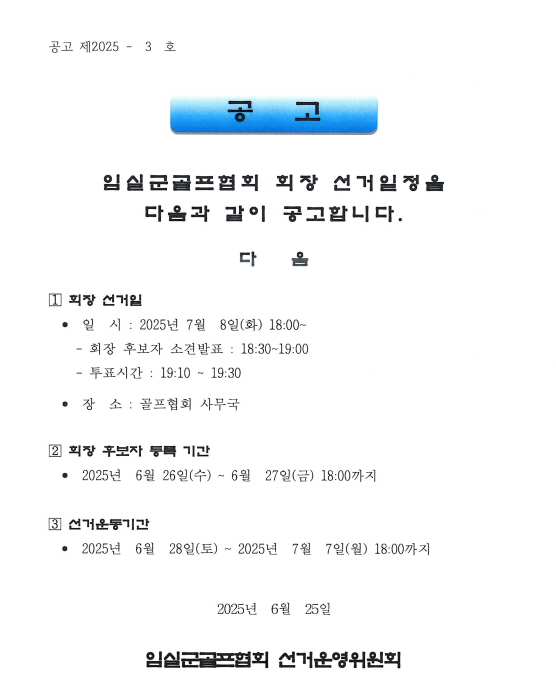 공고 제2025 - 3 호

공 고

임실군골프협회 회장 선거일정을 다음과 같이 공고합니다.

다 음

1 회장 선거일

• 일 시 : 2025년 7월 8일(화) 18:00~
- 회장 후보자 소견발표 : 18:30~19:00
- 투표시간 : 19:10 ~ 19:30

• 장 소 : 골프협회 사무국

2 회장 후보자 등록 기간

• 2025년 6월 26일(수) ~ 6월 27일(금) 18:00까지

3 선거운동기간

• 2025년 6월 28일(토) ~ 2025년 7월 7일(월) 18:00까지

2025년 6월 25일

임실군골프협회 선거운영위원회